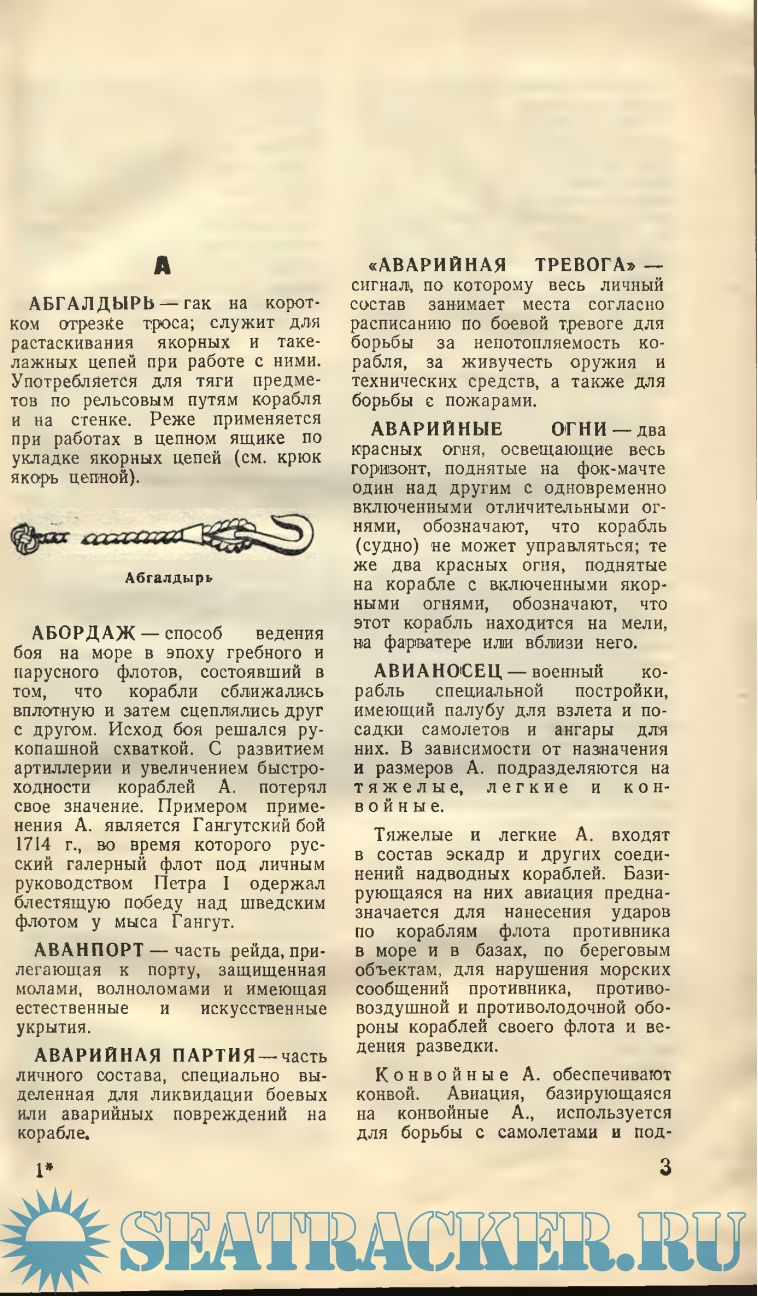 А

АБГАЛДЫРЬ — гак на коротком отрезке троса; служит для растаскивания якорных и такелажных цепей при работе с ними. Употребляется для тяги предметов по рельсовым путям корабля и на стенке. Реже применяется при работах в цепном ящике по укладке якорных цепей (см. крюк якорь цепной).

Абгалдырь

АБОРДАЖ — способ ведения боя на море в эпоху гребного и парусного флотов, состоявший в том, что корабли сближались вплотную и затем сцеплялись друг с другом. Исход боя решался рукопашной схваткой. С развитием артиллерии и увеличением быстроходности кораблей А. потерял свое значение. Примером применения А. является Гангутский бой 1714 г., во время которого русский галерный флот под личным руководством Петра I одержал блестящую победу над шведским флотом у мыса Гангут.

АВАНПОРТ — часть рейда, прилегающая к порту, защищенная молами, волноломами и имеющая естественные и искусственные укрытия.

АВАРИЙНАЯ ПАРТИЯ — часть личного состава, специально выделенная для ликвидации боевых или аварийных повреждений на корабле.

«АВАРИЙНАЯ ТРЕВОГА» — сигнал, по которому весь личный состав занимает места согласно расписанию по боевой тревоге для борьбы за непотопляемость корабля, за живучесть оружия и технических средств, а также для борьбы с пожарами.

АВАРИЙНЫЕ ОГНИ — два красных огня, освещающие весь горизонт, поднятые на фок-мачте один над другим с одновременно включенными отличительными огнями, обозначают, что корабль (судно) не может управляться; те же два красных огня, поднятые на корабле с включенными якорными огнями, обозначают, что этот корабль находится на мели, на фарватере или вблизи него.

АВИАНОСЕЦ — военный корабль специальной постройки, имеющий палубу для взлета и посадки самолетов и ангары для них. В зависимости от назначения и размеров А. подразделяются на тяжелые, легкие и конвойные.

Тяжелые и легкие А. входят в состав эскадр и других соединений надводных кораблей. Базирующаяся на них авиация предназначается для нанесения ударов по кораблям флота противника в море и в базах, по береговым объектам, для нарушения морских сообщений противника, противовоздушной и противолодочной обороны кораблей своего флота и ведения разведки.

Конвойные А. обеспечивают конвой. Авиация, базирующаяся на конвойные А., используется для борьбы с самолетами и под-

1*

3

SEATRACKER.RU